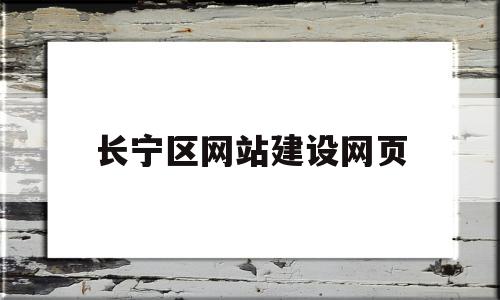 长宁区网站建设网页